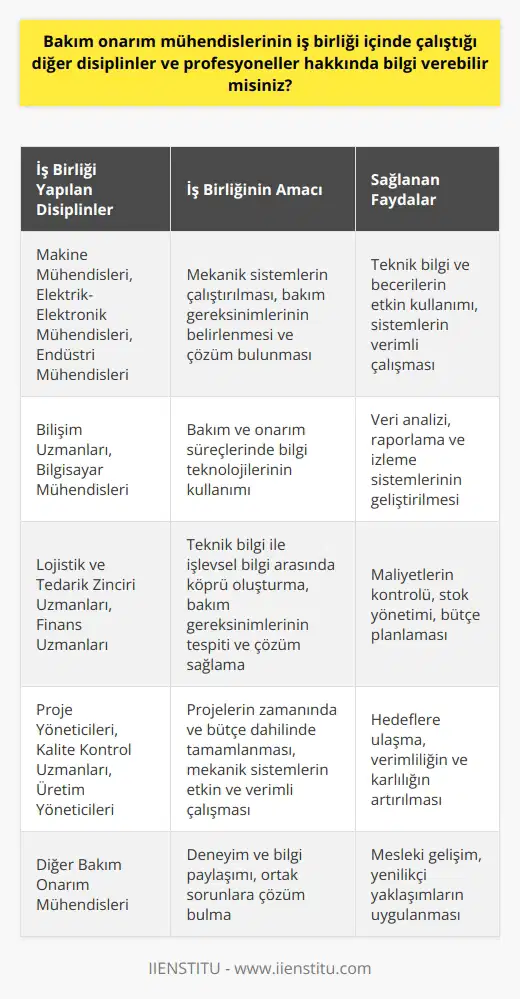 Bakım onarım mühendislerinin iş birliği içinde çalıştığı diğer disiplinler ve profesyoneller hakkında bilgi verebilir misiniz?

| İş Birliği Yapılan Disiplinler | İş Birliğinin Amacı | Sağlanan Faydalar |
|---|---|---|
| Makine Mühendisleri, Elektrik-Elektronik Mühendisleri, Endüstri Mühendisleri | Mekanik sistemlerin çalıştırılması, bakım gereksinimlerinin belirlenmesi ve çözüm bulunması | Teknik bilgi ve becerilerin etkin kullanımı, sistemlerin verimli çalışması |
| Bilişim Uzmanları, Bilgisayar Mühendisleri | Bakım ve onarım süreçlerinde bilgi teknolojilerinin kullanımı | Veri analizi, raporlama ve izleme sistemlerinin geliştirilmesi |
| Lojistik ve Tedarik Zinciri Uzmanları, Finans Uzmanları | Teknik bilgi ile işlevsel bilgi arasında köprü oluşturma, bakım gereksinimlerinin tespiti ve çözüm sağlama | Maliyetlerin kontrolü, stok yönetimi, bütçe planlaması |
| Proje Yöneticileri, Kalite Kontrol Uzmanları, Üretim Yöneticileri | Projelerin zamanında ve bütçe dahilinde tamamlanması, mekanik sistemlerin etkin ve verimli çalışması | Hedeflere ulaşma, verimliliğin ve karlılığın artırılması |
| Diğer Bakım Onarım Mühendisleri | Deneyim ve bilgi paylaşımı, ortak sorunlara çözüm bulma | Mesleki gelişim, yenilikçi yaklaşımların uygulanması |

IIENSTITU - www.iienstitu.com